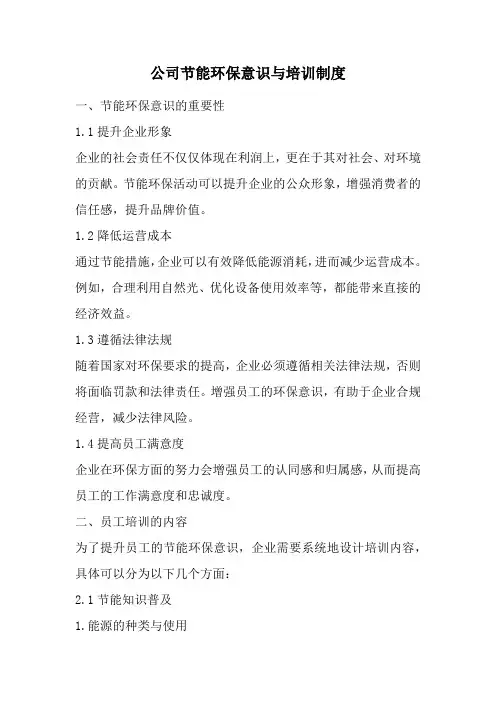 公司节能环保意识与培训制度

一、节能环保意识的重要性

1.1 提升企业形象

企业的社会责任不仅仅体现在利润上，更在于其对社会、对环境的贡献。节能环保活动可以提升企业的公众形象，增强消费者的信任感，提升品牌价值。

1.2 降低运营成本

通过节能措施，企业可以有效降低能源消耗，进而减少运营成本。例如，合理利用自然光、优化设备使用效率等，都能带来直接的经济效益。

1.3 遵循法律法规

随着国家对环保要求的提高，企业必须遵循相关法律法规，否则将面临罚款和法律责任。增强员工的环保意识，有助于企业合规经营，减少法律风险。

1.4 提高员工满意度

企业在环保方面的努力会增强员工的认同感和归属感，从而提高员工的工作满意度和忠诚度。

二、员工培训的内容

为了提升员工的节能环保意识，企业需要系统地设计培训内容，具体可以分为以下几个方面：

2.1 节能知识普及

1.能源的种类与使用